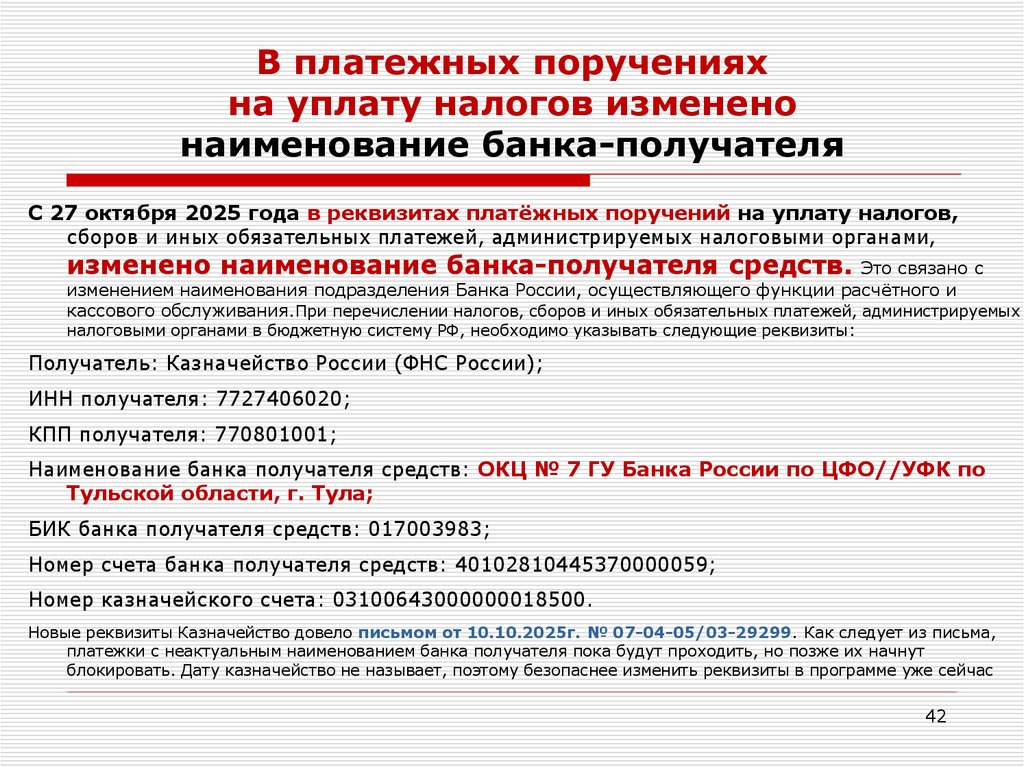 В платежных поручениях
на уплату налогов изменено
наименование банка-получателя

С 27 октября 2025 года в реквизитах платёжных поручений на уплату налогов, сборов и иных обязательных платежей, администрируемых налоговыми органами, изменено наименование банка-получателя средств. Это связано с изменением наименования подразделения Банка России, осуществляющего функции расчётного и кассового обслуживания.При перечислении налогов, сборов и иных обязательных платежей, администрируемых налоговыми органами в бюджетную систему РФ, необходимо указывать следующие реквизиты:

Получатель: Казначейство России (ФНС России);

ИНН получателя: 7727406020;

КПП получателя: 770801001;

Наименование банка получателя средств: ОКЦ № 7 ГУ Банка России по ЦФО//УФК по Тульской области, г. Тула;

БИК банка получателя средств: 017003983;

Номер счета банка получателя средств: 40102810445370000059;

Номер казначейского счета: 03100643000000018500.

Новые реквизиты Казначейство довело письмом от 10.10.2025г. № 07-04-05/03-29299. Как следует из письма, платежки с неактуальным наименованием банка получателя пока будут проходить, но позже их начнут блокировать. Дату казначейство не называет, поэтому безопаснее изменить реквизиты в программе уже сейчас

42